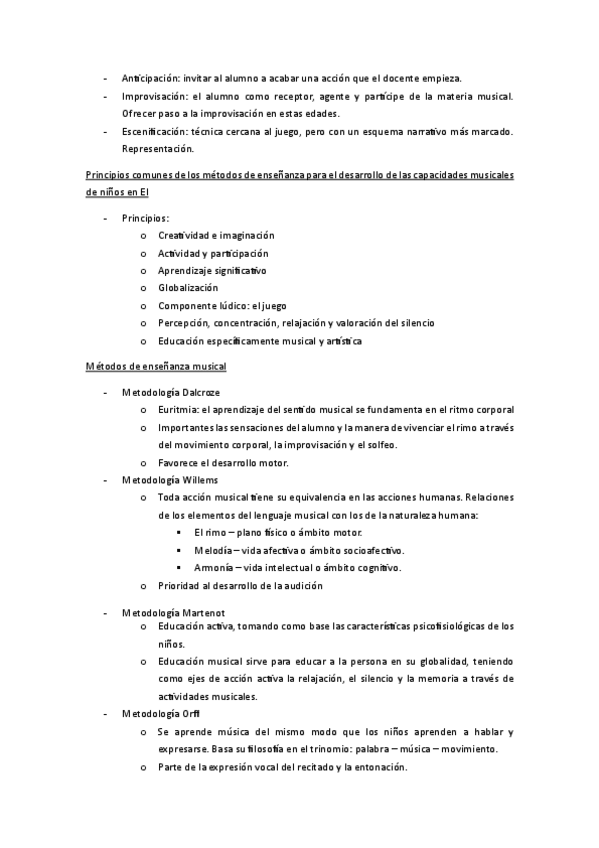 - Anticipación: invitar al alumno a acabar una acción que el docente empieza.
- Improvisación: el alumno como receptor, agente y partícipe de la materia musical. Ofrecer paso a la improvisación en estas edades.
- Escenificación: técnica cercana al juego, pero con un esquema narrativo más marcado. Representación.

Principios comunes de los métodos de enseñanza para el desarrollo de las capacidades musicales de niños en EI

- Principios:
  o Creatividad e imaginación
  o Actividad y participación
  o Aprendizaje significativo
  o Globalización
  o Componente lúdico: el juego
  o Percepción, concentración, relajación y valoración del silencio
  o Educación específicamente musical y artística

Métodos de enseñanza musical

- Metodología Dalcroze
  o Euritmia: el aprendizaje del sentido musical se fundamenta en el ritmo corporal
  o Importantes las sensaciones del alumno y la manera de vivenciar el rimo a través del movimiento corporal, la improvisación y el solfeo.
  o Favorece el desarrollo motor.
- Metodología Willems
  o Toda acción musical tiene su equivalencia en las acciones humanas. Relaciones de los elementos del lenguaje musical con los de la naturaleza humana:
    ▪ El rimo – plano físico o ámbito motor.
    ▪ Melodía – vida afectiva o ámbito socioafectivo.
    ▪ Armonía – vida intelectual o ámbito cognitivo.
  o Prioridad al desarrollo de la audición

- Metodología Martenot
  o Educación activa, tomando como base las características psicofisiológicas de los niños.
  o Educación musical sirve para educar a la persona en su globalidad, teniendo como ejes de acción activa la relajación, el silencio y la memoria a través de actividades musicales.
- Metodología Orff
  o Se aprende música del mismo modo que los niños aprenden a hablar y expresarse. Basa su filosofía en el trinomio: palabra – música – movimiento.
  o Parte de la expresión vocal del recitado y la entonación.